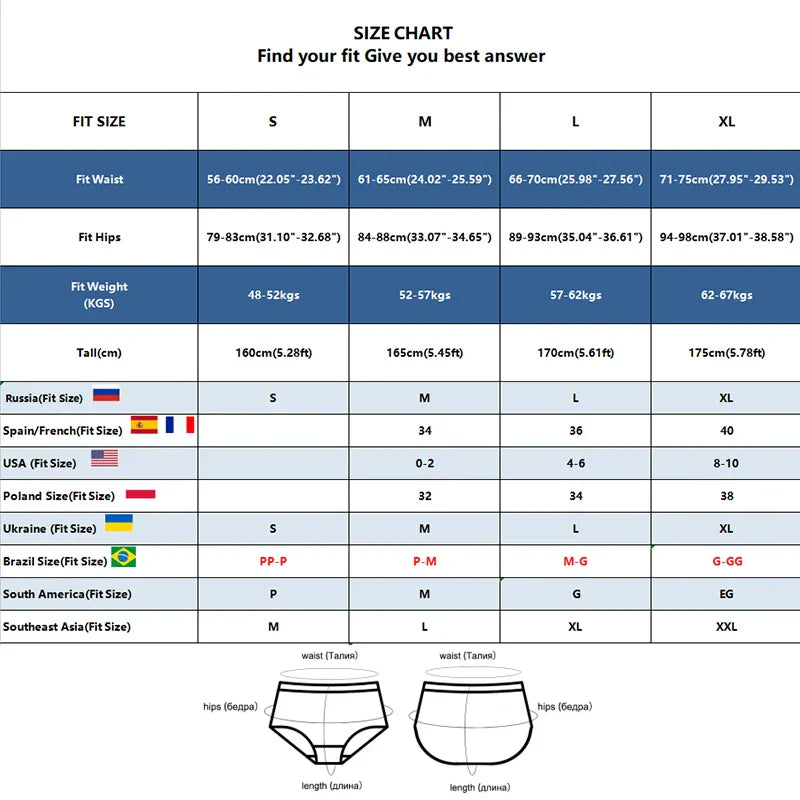 SIZE CHART
Find your fit Give you best answer

| FIT SIZE | S | M | L | XL |
|---|---|---|---|---|
| Fit Waist | 56-60cm(22.05"-23.62") | 61-65cm(24.02"-25.59") | 66-70cm(25.98"-27.56") | 71-75cm(27.95"-29.53") |
| Fit Hips | 79-83cm(31.10"-32.68") | 84-88cm(33.07"-34.65") | 89-93cm(35.04"-36.61") | 94-98cm(37.01"-38.58") |
| Fit Weight (KGS) | 48-52kgs | 52-57kgs | 57-62kgs | 62-67kgs |
| Tall(cm) | 160cm(5.28ft) | 165cm(5.45ft) | 170cm(5.61ft) | 175cm(5.78ft) |
| Russia(Fit Size) | S | M | L | XL |
| Spain/French(Fit Size) | | 34 | 36 | 40 |
| USA (Fit Size) | | 0-2 | 4-6 | 8-10 |
| Poland Size(Fit Size) | | 32 | 34 | 38 |
| Ukraine (Fit Size) | S | M | L | XL |
| Brazil Size(Fit Size) | PP-P | P-M | M-G | G-GG |
| South America(Fit Size) | P | M | G | EG |
| Southeast Asia(Fit Size) | M | L | XL | XXL |

waist (Талия)
hips (бедра)
length (длина)
waist (Талия)
hips (бедра)
length (длина)